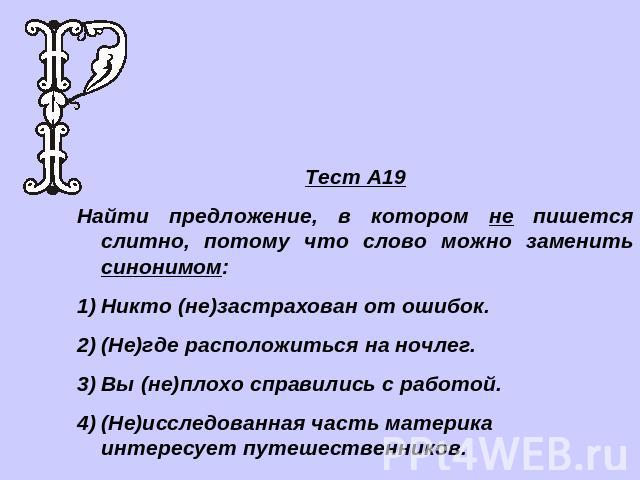 Р

Тест А19

Найти предложение, в котором не пишется слитно, потому что слово можно заменить синонимом:

1) Никто (не)застрахован от ошибок.

2) (Не)где расположиться на ночлег.

3) Вы (не)плохо справились с работой.

4) (Не)исследованная часть материка интересует путешественников.

PPt4WEB.ru